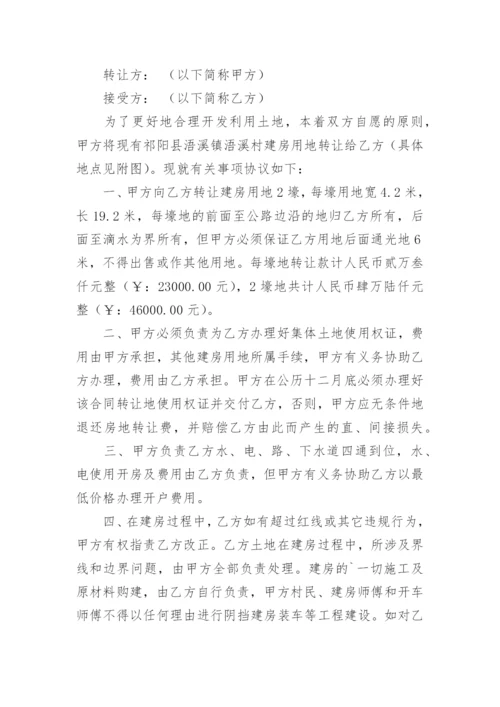 转让方：（以下简称甲方）

接受方：（以下简称乙方）

为了更好地合理开发利用土地，本着双方自愿的原则，甲方将现有祁阳县浯溪镇浯溪村建房用地转让给乙方（具体地点见附图）。现就有关事项协议如下：

一、甲方向乙方转让建房用地2壕，每壕用地宽4.2米，长19.2米，每壕地的前面至公路边沿的地归乙方所有，后面至滴水为界所有，但甲方必须保证乙方用地后面通光地6米，不得出售或作其他用地。每壕地转让款计人民币贰万叁仟元整（￥：23000.00元），2壕地共计人民币肆万陆仟元整（￥：46000.00元）。

二、甲方必须负责为乙方办理好集体土地使用权证，费用由甲方承担，其他建房用地所属手续，甲方有义务协助乙方办理，费用由乙方承担。甲方在公历十二月底必须办理好该合同转让地使用权证并交付乙方，否则，甲方应无条件地退还房地转让费，并赔偿乙方由此而产生的直、间接损失。

三、甲方负责乙方水、电、路、下水道四通到位，水、电使用开房及费用由乙方负责，但甲方有义务协助乙方以最低价格办理开户费用。

四、在建房过程中，乙方如有超过红线或其它违规行为，甲方有权指责乙方改正。乙方土地在建房过程中，所涉及界线和边界问题，由甲方全部负责处理。建房的`一切施工及原材料购建，由乙方自行负责，甲方村民、建房师傅和开车师傅不得以任何理由进行阴挡建房装车等工程建设。如对乙